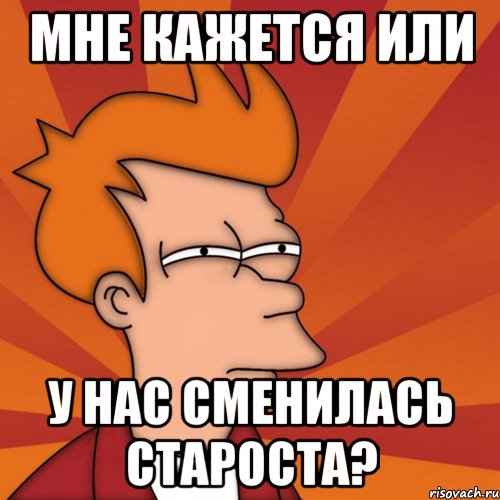 МНЕ КАЖЕТСЯ ИЛИ

У НАС СМЕНИЛАСЬ СТАРОСТА?

risovach.ru